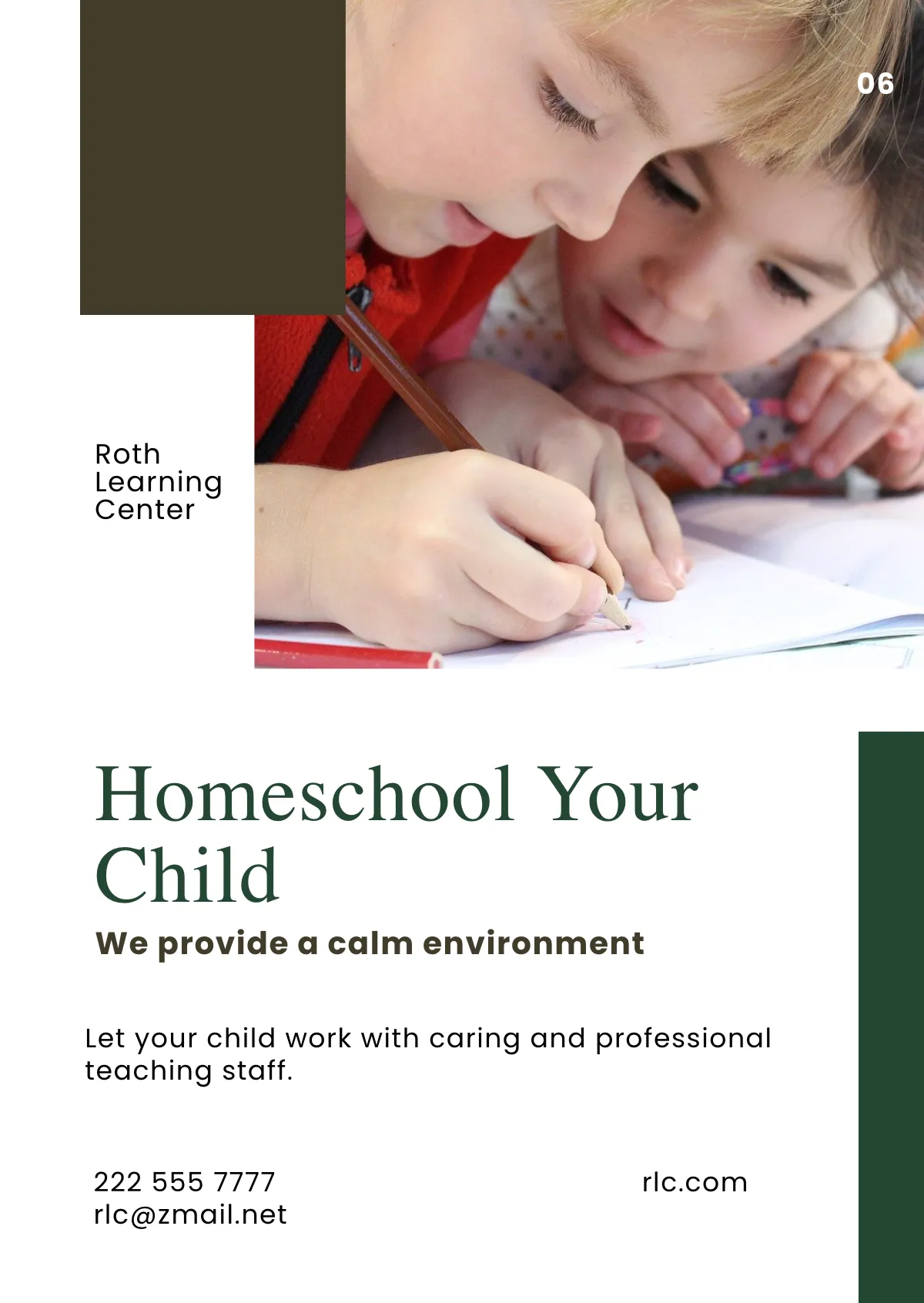 06

Roth
Learning
Center

Homeschool Your Child

We provide a calm environment

Let your child work with caring and professional teaching staff.

222 555 7777
rlc@zmail.net

rlc.com